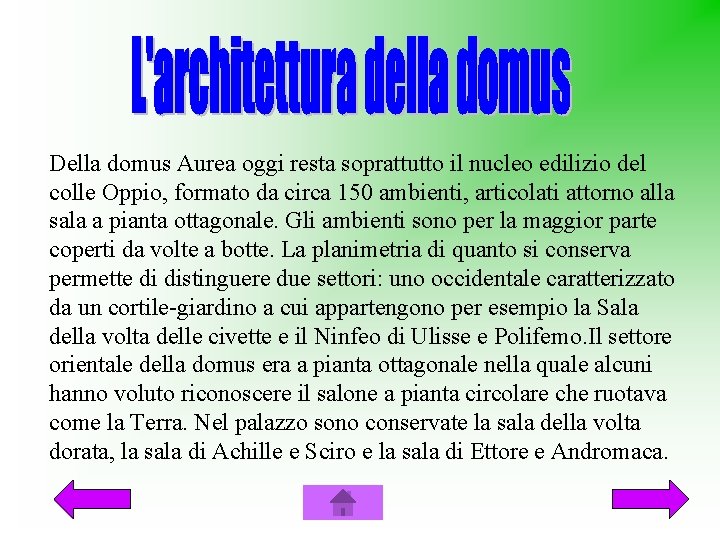 L'architettura della domus

Della domus Aurea oggi resta soprattutto il nucleo edilizio del colle Oppio, formato da circa 150 ambienti, articolati attorno alla sala a pianta ottagonale. Gli ambienti sono per la maggior parte coperti da volte a botte. La planimetria di quanto si conserva permette di distinguere due settori: uno occidentale caratterizzato da un cortile-giardino a cui appartengono per esempio la Sala della volta delle civette e il Ninfeo di Ulisse e Polifemo.Il settore orientale della domus era a pianta ottagonale nella quale alcuni hanno voluto riconoscere il salone a pianta circolare che ruotava come la Terra. Nel palazzo sono conservate la sala della volta dorata, la sala di Achille e Sciro e la sala di Ettore e Andromaca.